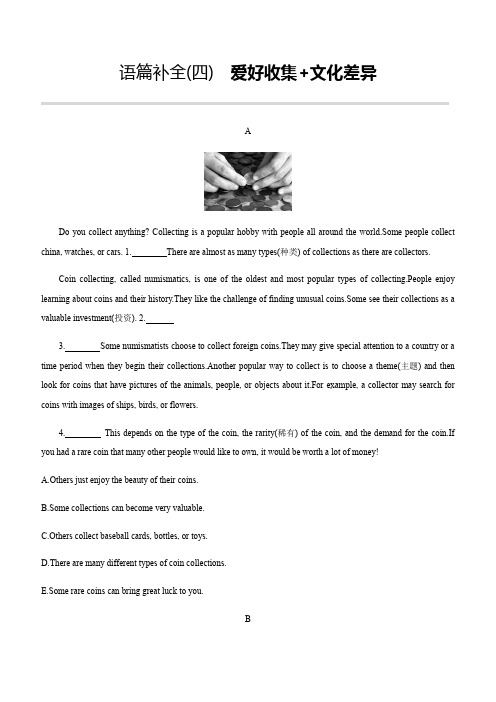 语篇补全(四)　爱好收集+文化差异

A

Do you collect anything? Collecting is a popular hobby with people all around the world.Some people collect china, watches, or cars. 1.________There are almost as many types(种类) of collections as there are collectors.

Coin collecting, called numismatics, is one of the oldest and most popular types of collecting.People enjoy learning about coins and their history.They like the challenge of finding unusual coins.Some see their collections as a valuable investment(投资). 2.______

3.________Some numismatists choose to collect foreign coins.They may give special attention to a country or a time period when they begin their collections.Another popular way to collect is to choose a theme(主题) and then look for coins that have pictures of the animals, people, or objects about it.For example, a collector may search for coins with images of ships, birds, or flowers.

4.________ This depends on the type of the coin, the rarity(稀有) of the coin, and the demand for the coin.If you had a rare coin that many other people would like to own, it would be worth a lot of money!

A.Others just enjoy the beauty of their coins.

B.Some collections can become very valuable.

C.Others collect baseball cards, bottles, or toys.

D.There are many different types of coin collections.

E.Some rare coins can bring great luck to you.

B